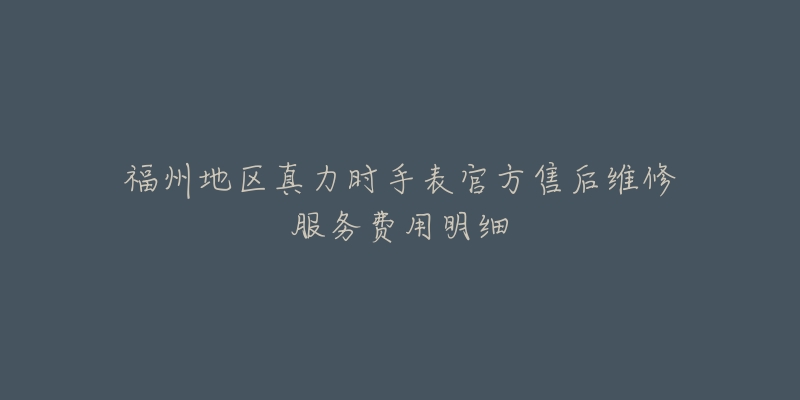 福州地区真力时手表官方售后维修服务费用明细